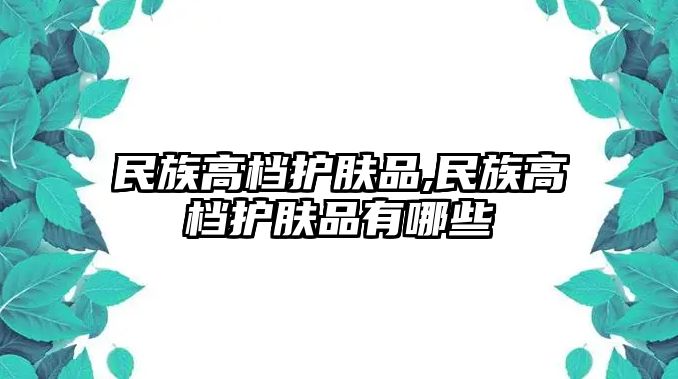 民族高档护肤品,民族高档护肤品有哪些